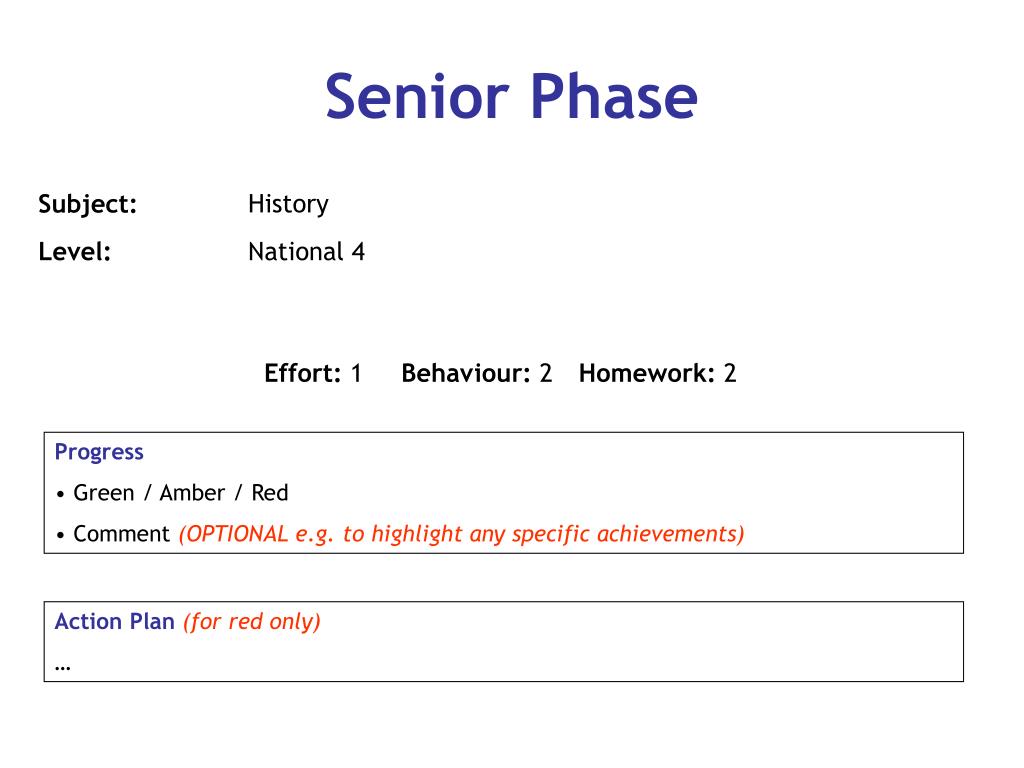 Senior Phase

Subject: History

Level: National 4

Effort: 1 Behaviour: 2 Homework: 2

Progress

• Green / Amber / Red

• Comment (OPTIONAL e.g. to highlight any specific achievements)

Action Plan (for red only)

…